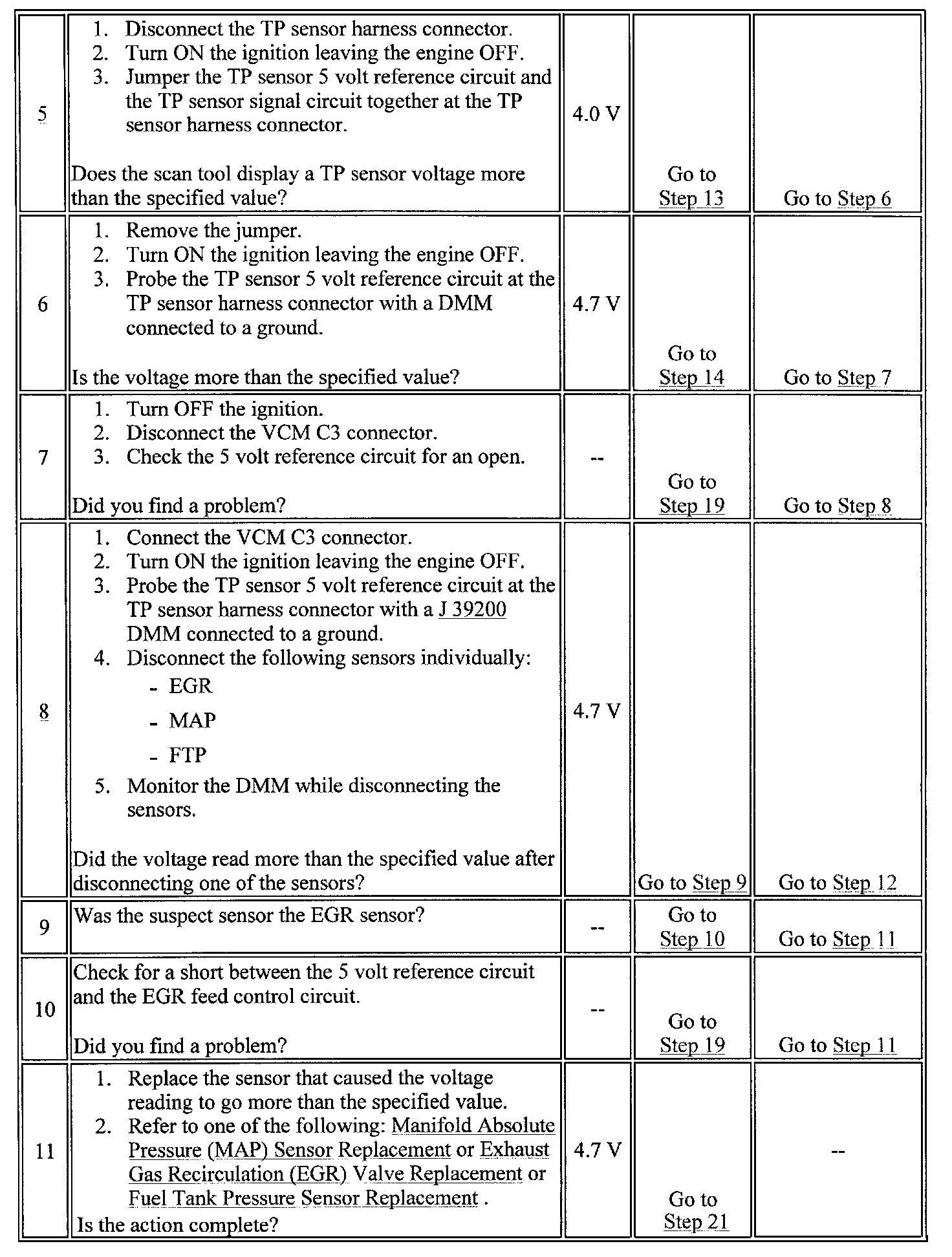 | 5 | 1. Disconnect the TP sensor harness connector. 2. Turn ON the ignition leaving the engine OFF. 3. Jumper the TP sensor 5 volt reference circuit and the TP sensor signal circuit together at the TP sensor harness connector. Does the scan tool display a TP sensor voltage more than the specified value? | 4.0 V | Go to Step 13 | Go to Step 6 |
|---|---|---|---|---|
| 6 | 1. Remove the jumper. 2. Turn ON the ignition leaving the engine OFF. 3. Probe the TP sensor 5 volt reference circuit at the TP sensor harness connector with a DMM connected to a ground. Is the voltage more than the specified value? | 4.7 V | Go to Step 14 | Go to Step 7 |
| 7 | 1. Turn OFF the ignition. 2. Disconnect the VCM C3 connector. 3. Check the 5 volt reference circuit for an open. Did you find a problem? | -- | Go to Step 19 | Go to Step 8 |
| 8 | 1. Connect the VCM C3 connector. 2. Turn ON the ignition leaving the engine OFF. 3. Probe the TP sensor 5 volt reference circuit at the TP sensor harness connector with a J 39200 DMM connected to a ground. 4. Disconnect the following sensors individually: - EGR - MAP - FTP 5. Monitor the DMM while disconnecting the sensors. Did the voltage read more than the specified value after disconnecting one of the sensors? | 4.7 V | Go to Step 9 | Go to Step 12 |
| 9 | Was the suspect sensor the EGR sensor? | -- | Go to Step 10 | Go to Step 11 |
| 10 | Check for a short between the 5 volt reference circuit and the EGR feed control circuit. Did you find a problem? | -- | Go to Step 19 | Go to Step 11 |
| 11 | 1. Replace the sensor that caused the voltage reading to go more than the specified value. 2. Refer to one of the following: Manifold Absolute Pressure (MAP) Sensor Replacement or Exhaust Gas Recirculation (EGR) Valve Replacement or Fuel Tank Pressure Sensor Replacement . Is the action complete? | 4.7 V | Go to Step 21 | -- |